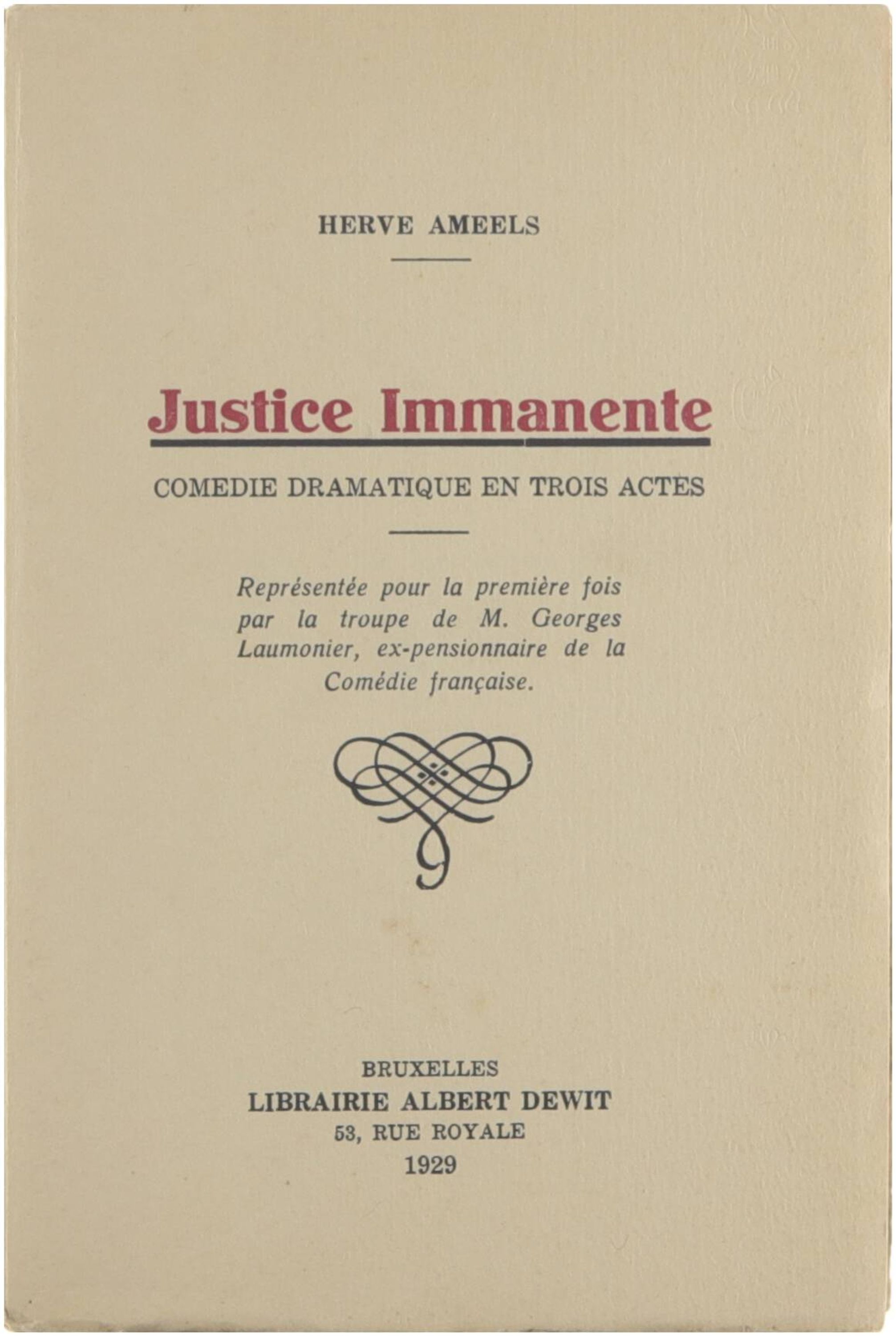 HERVE AMEELS

Justice Immanente

COMEDIE DRAMATIQUE EN TROIS ACTES

Représentée pour la première fois par la troupe de M. Georges Laumonier, ex-pensionnaire de la Comédie française.

BRUXELLES
LIBRAIRIE ALBERT DEWIT
53, RUE ROYALE
1929